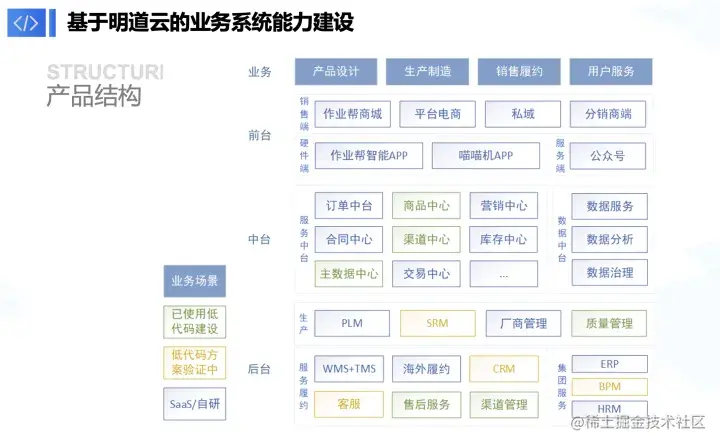 </>
基于明道云的业务系统能力建设

STRUCTURI
产品结构

业务场景
已使用低代码建设
低代码方案验证中
SaaS/自研

业务
产品设计
生产制造
销售履约
用户服务

前台
销售端
作业帮商城
平台电商
私域
分销商端
硬件端
作业帮智能APP
喵喵机APP
服务端
公众号

中台
服务中台
订单中台
商品中心
营销中心
合同中心
渠道中心
库存中心
主数据中心
交易中心
...
数据中台
数据服务
数据分析
数据治理

后台
生产
PLM
SRM
厂商管理
质量管理
服务履约
WMS+TMS
海外履约
CRM
客服
售后服务
渠道管理
集团服务
ERP
BPM
HRM

@稀土掘金技术社区